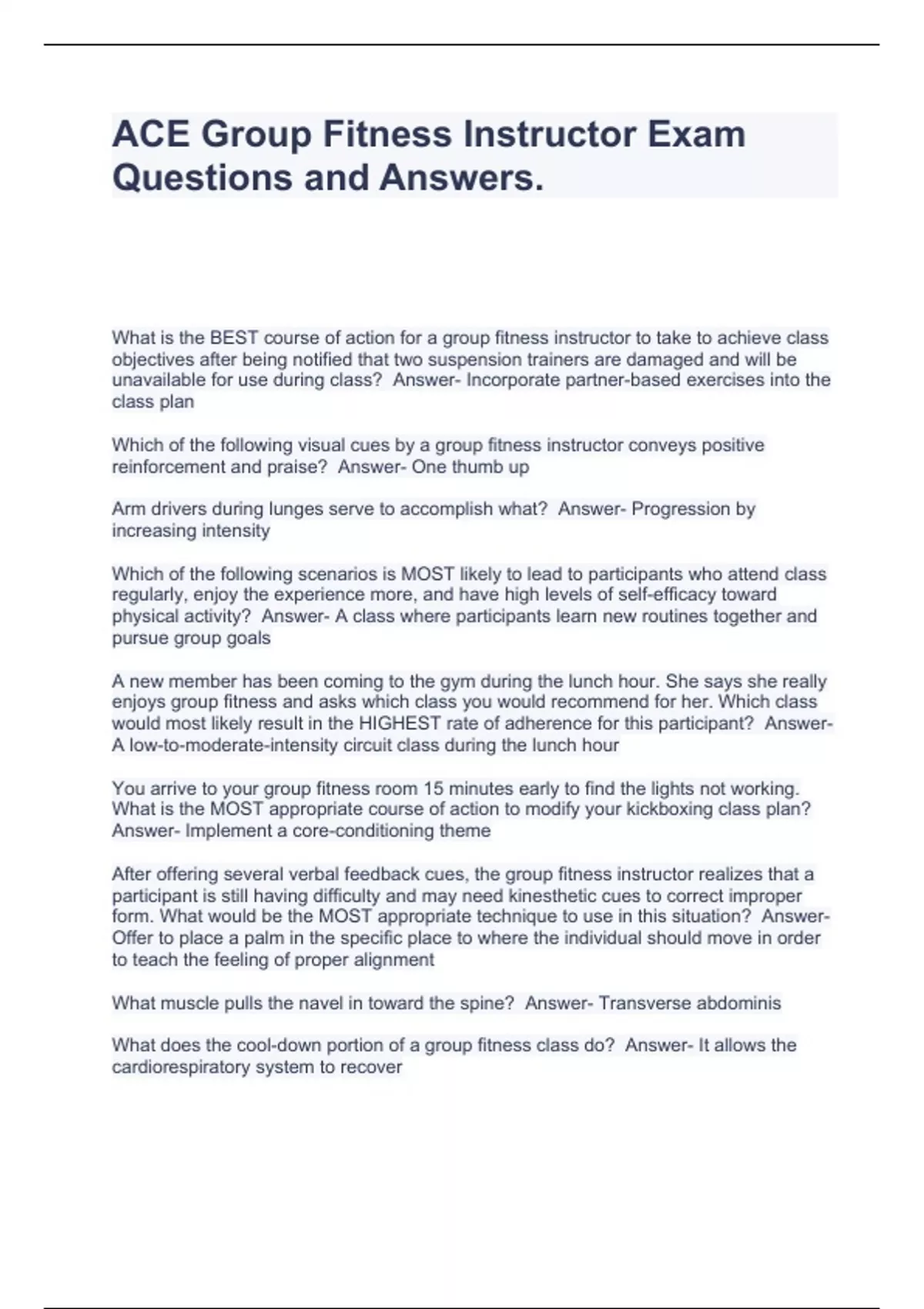 ACE Group Fitness Instructor Exam Questions and Answers.

What is the BEST course of action for a group fitness instructor to take to achieve class objectives after being notified that two suspension trainers are damaged and will be unavailable for use during class?  Answer- Incorporate partner-based exercises into the class plan

Which of the following visual cues by a group fitness instructor conveys positive reinforcement and praise?  Answer- One thumb up

Arm drivers during lunges serve to accomplish what?  Answer- Progression by increasing intensity

Which of the following scenarios is MOST likely to lead to participants who attend class regularly, enjoy the experience more, and have high levels of self-efficacy toward physical activity?  Answer- A class where participants learn new routines together and pursue group goals

A new member has been coming to the gym during the lunch hour. She says she really enjoys group fitness and asks which class you would recommend for her. Which class would most likely result in the HIGHEST rate of adherence for this participant?  Answer- A low-to-moderate-intensity circuit class during the lunch hour

You arrive to your group fitness room 15 minutes early to find the lights not working. What is the MOST appropriate course of action to modify your kickboxing class plan? Answer- Implement a core-conditioning theme

After offering several verbal feedback cues, the group fitness instructor realizes that a participant is still having difficulty and may need kinesthetic cues to correct improper form. What would be the MOST appropriate technique to use in this situation?  Answer- Offer to place a palm in the specific place to where the individual should move in order to teach the feeling of proper alignment

What muscle pulls the navel in toward the spine?  Answer- Transverse abdominis

What does the cool-down portion of a group fitness class do?  Answer- It allows the cardiorespiratory system to recover